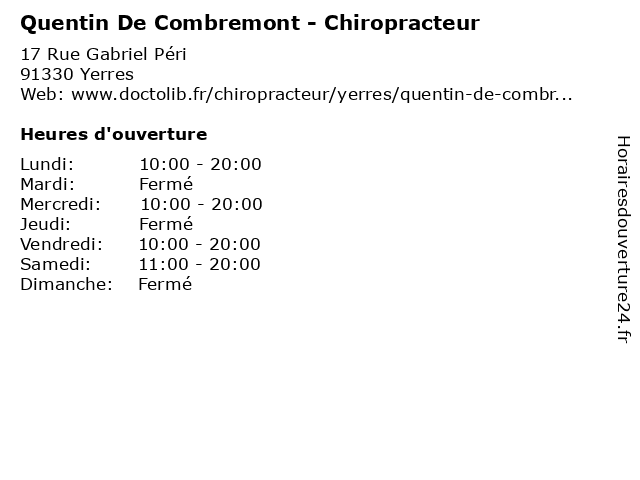 Quentin De Combremont - Chiropracteur

17 Rue Gabriel Péri
91330 Yerres
Web: www.doctolib.fr/chiropracteur/yerres/quentin-de-combr...

Heures d'ouverture

Lundi: 10:00 - 20:00
Mardi: Fermé
Mercredi: 10:00 - 20:00
Jeudi: Fermé
Vendredi: 10:00 - 20:00
Samedi: 11:00 - 20:00
Dimanche: Fermé

Horairesdouverture24.fr